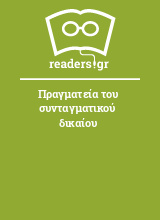 readers.gr

Πραγματεία του συνταγματικού δικαίου